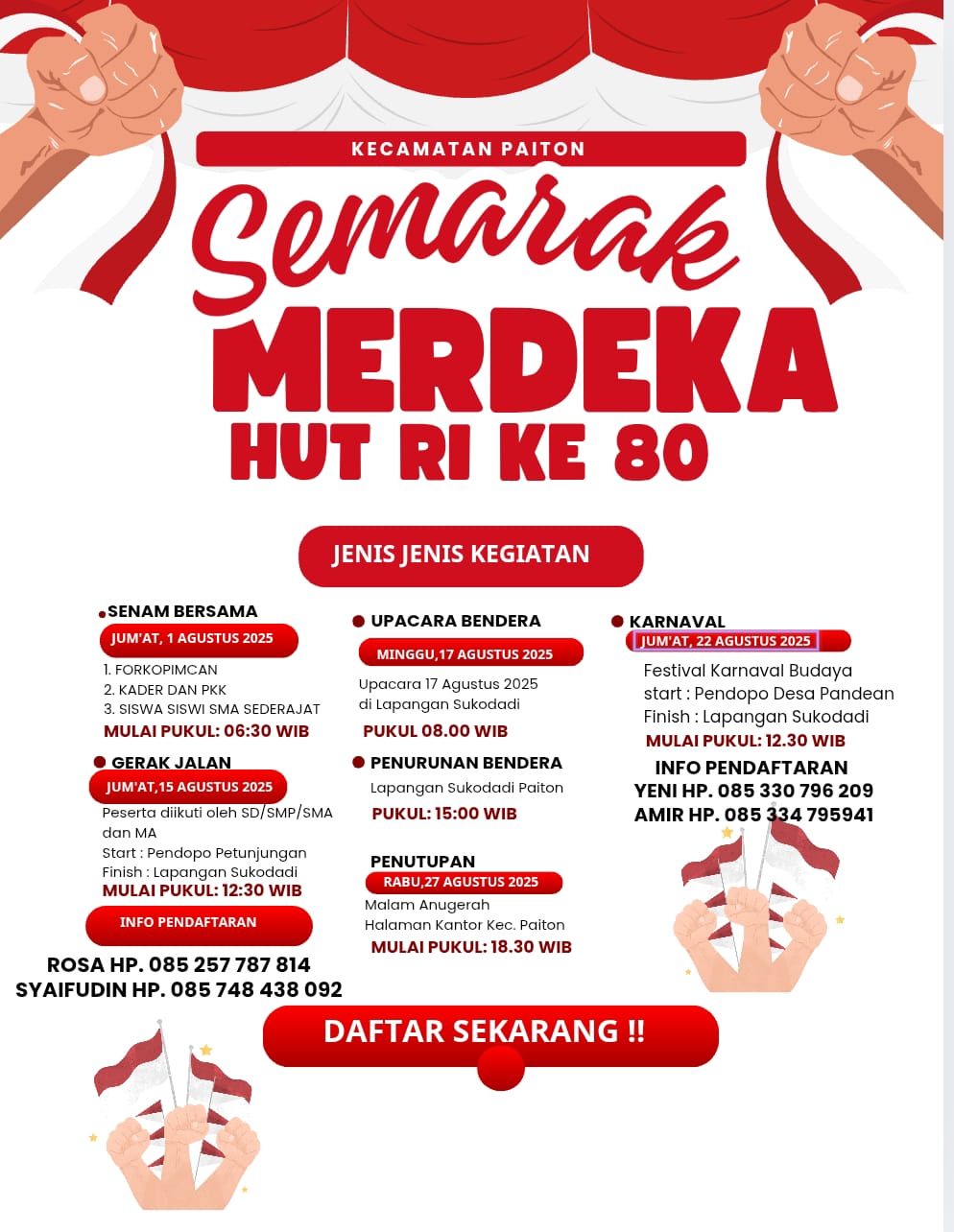 KECAMATAN PAITON

Semarak

MERDEKA

HUT RI KE 80

JENIS JENIS KEGIATAN

SENAM BERSAMA

JUM'AT, 1 AGUSTUS 2025

1. FORKOPIMCAN
2. KADER DAN PKK
3. SISWA SISWI SMA SEDERAJAT

MULAI PUKUL: 06:30 WIB

GERAK JALAN

JUM'AT,15 AGUSTUS 2025

Peserta diikuti oleh SD/SMP/SMA dan MA
Start : Pendopo Petunjungan
Finish : Lapangan Sukodadi

MULAI PUKUL: 12:30 WIB

INFO PENDAFTARAN

ROSA HP. 085 257 787 814
SYAIFUDIN HP. 085 748 438 092

UPACARA BENDERA

MINGGU,17 AGUSTUS 2025

Upacara 17 Agustus 2025
di Lapangan Sukodadi

PUKUL 08.00 WIB

PENURUNAN BENDERA

Lapangan Sukodadi Paiton

PUKUL: 15:00 WIB

PENUTUPAN

RABU,27 AGUSTUS 2025

Malam Anugerah
Halaman Kantor Kec. Paiton

MULAI PUKUL: 18.30 WIB

KARNAVAL

JUM'AT, 22 AGUSTUS 2025

Festival Karnaval Budaya
start : Pendopo Desa Pandean
Finish : Lapangan Sukodadi

MULAI PUKUL: 12.30 WIB

INFO PENDAFTARAN
YENI HP. 085 330 796 209
AMIR HP. 085 334 795941

DAFTAR SEKARANG !!